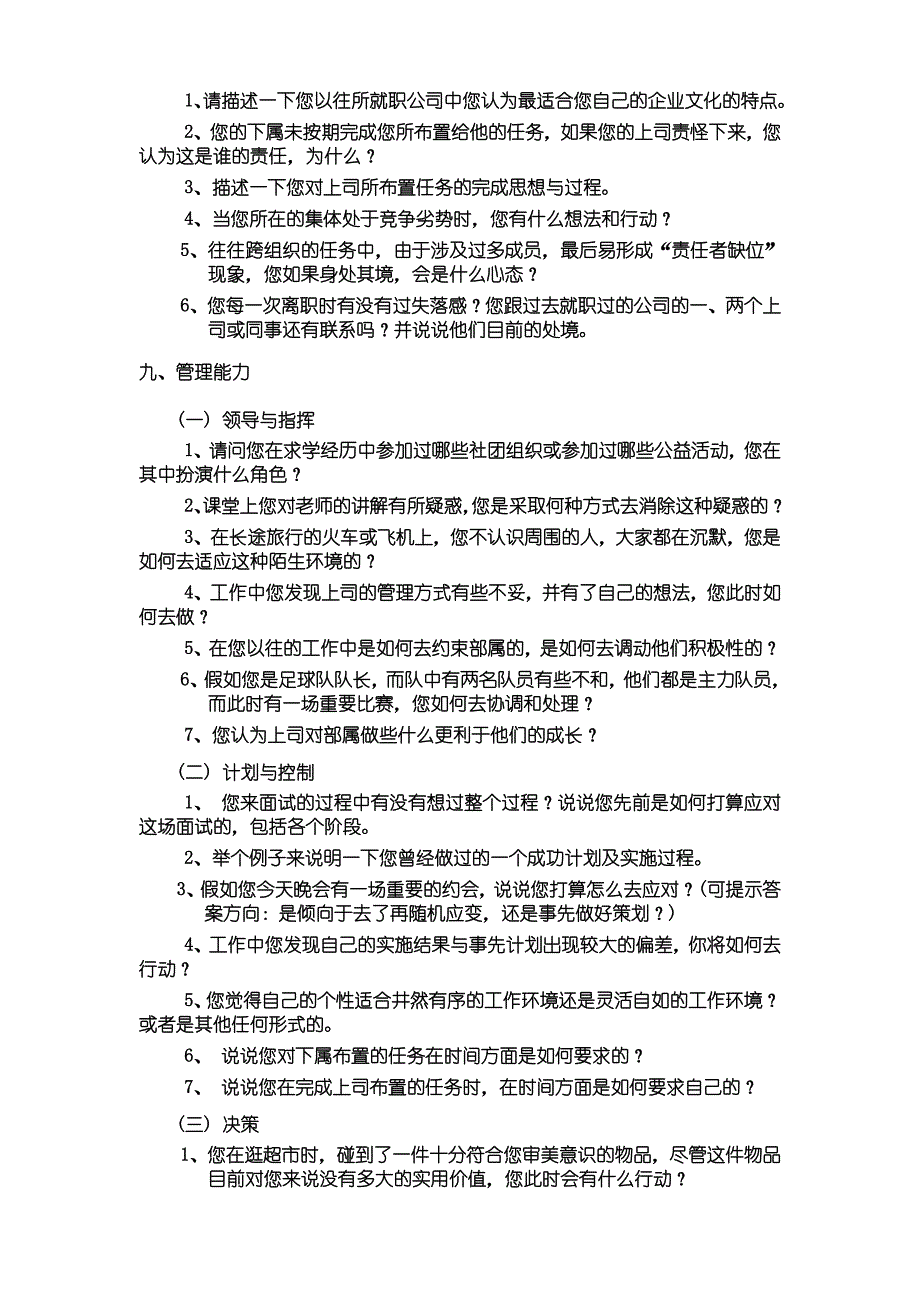 1、请描述一下您以往所就职公司中您认为最适合您自己的企业文化的特点。

2、您的下属未按期完成您所布置给他的任务，如果您的上司责怪下来，您认为这是谁的责任，为什么？

3、描述一下您对上司所布置任务的完成思想与过程。

4、当您所在的集体处于竞争劣势时，您有什么想法和行动？

5、往往跨组织的任务中，由于涉及过多成员，最后易形成“责任者缺位”现象，您如果身处其境，会是什么心态？

6、您每一次离职时有没有过失落感？您跟过去就职过的公司的一、两个上司或同事还有联系吗？并说说他们目前的处境。

九、管理能力

（一）领导与指挥

1、请问您在求学经历中参加过哪些社团组织或参加过哪些公益活动，您在其中扮演什么角色？

2、课堂上您对老师的讲解有所疑惑，您是采取何种方式去消除这种疑惑的？

3、在长途旅行的火车或飞机上，您不认识周围的人，大家都在沉默，您是如何去适应这种陌生环境的？

4、工作中您发现上司的管理方式有些不妥，并有了自己的想法，您此时如何去做？

5、在您以往的工作中是如何去约束部属的，是如何去调动他们积极性的？

6、假如您是足球队队长，而队中有两名队员有些不和，他们都是主力队员，而此时有一场重要比赛，您如何去协调和处理？

7、您认为上司对部属做些什么更利于他们的成长？

（二）计划与控制

1、 您来面试的过程中有没有想过整个过程？说说您先前是如何打算应对这场面试的，包括各个阶段。

2、举个例子来说明一下您曾经做过的一个成功计划及实施过程。

3、假如您今天晚会有一场重要的约会，说说您打算怎么去应对？（可提示答案方向：是倾向于去了再随机应变，还是事先做好策划？）

4、工作中您发现自己的实施结果与事先计划出现较大的偏差，你将如何去行动？

5、您觉得自己的个性适合井然有序的工作环境还是灵活自如的工作环境？或者是其他任何形式的。

6、 说说您对下属布置的任务在时间方面是如何要求的？

7、 说说您在完成上司布置的任务时，在时间方面是如何要求自己的？

（三）决策

1、您在逛超市时，碰到了一件十分符合您审美意识的物品，尽管这件物品目前对您来说没有多大的实用价值，您此时会有什么行动？